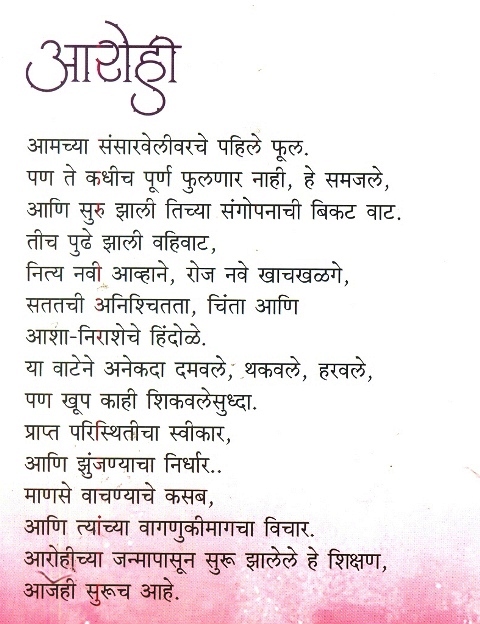 आरोही

आमच्या संसारवेलीवरचे पहिले फूल.
पण ते कधीच पूर्ण फुलणार नाही, हे समजले,
आणि सुरु झाली तिच्या संगोपनाची बिकट वाट.
तीच पुढे झाली वहिवाट,
नित्य नवी आव्हाने, रोज नवे खाचखळगे,
सततची अनिश्चितता, चिंता आणि
आशा-निराशेचे हिंदोळे.
या वाटेने अनेकदा दमवले, थकवले, हरवले,
पण खूप काही शिकवलेसुध्दा.
प्राप्त परिस्थितीचा स्वीकार,
आणि झुंजण्याचा निर्धार..
माणसे वाचण्याचे कसब,
आणि त्यांच्या वागणुकीमागचा विचार.
आरोहीच्या जन्मापासून सुरू झालेले हे शिक्षण,
आजही सुरूच आहे.